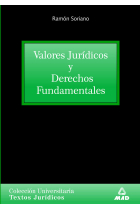 Ramón Soriano

Valores Jurídicos
y
Derechos
Fundamentales

Colección Universitaria
Textos Jurídicos

MAD